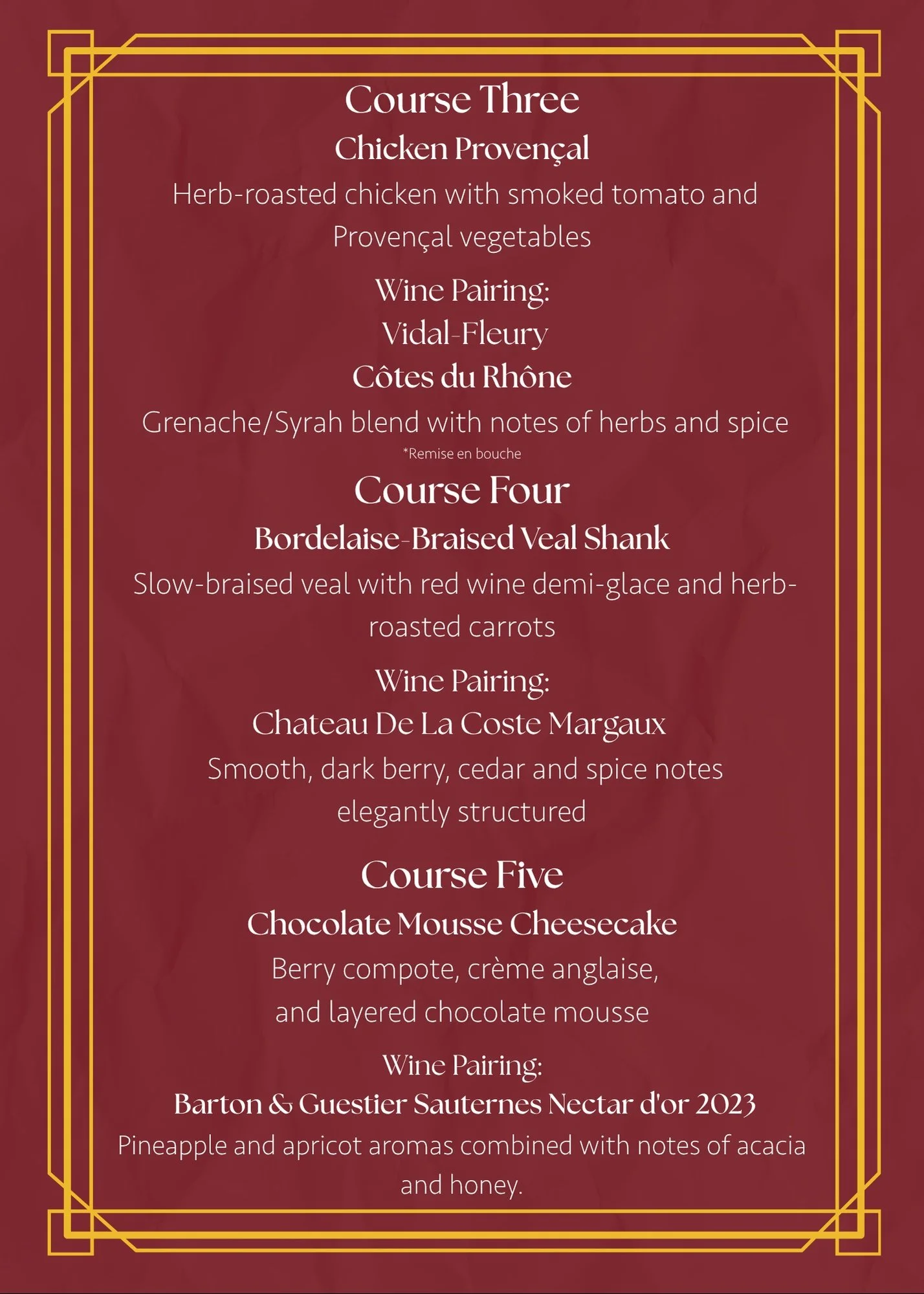 Course Three
Chicken Provençal
Herb-roasted chicken with smoked tomato and Provençal vegetables
Wine Pairing:
Vidal-Fleury
Côtes du Rhône
Grenache/Syrah blend with notes of herbs and spice
*Remise en bouche
Course Four
Bordelaise-Braised Veal Shank
Slow-braised veal with red wine demi-glace and herb-roasted carrots
Wine Pairing:
Chateau De La Coste Margaux
Smooth, dark berry, cedar and spice notes elegantly structured
Course Five
Chocolate Mousse Cheesecake
Berry compote, crème anglaise, and layered chocolate mousse
Wine Pairing:
Barton & Guestier Sauternes Nectar d'or 2023
Pineapple and apricot aromas combined with notes of acacia and honey.